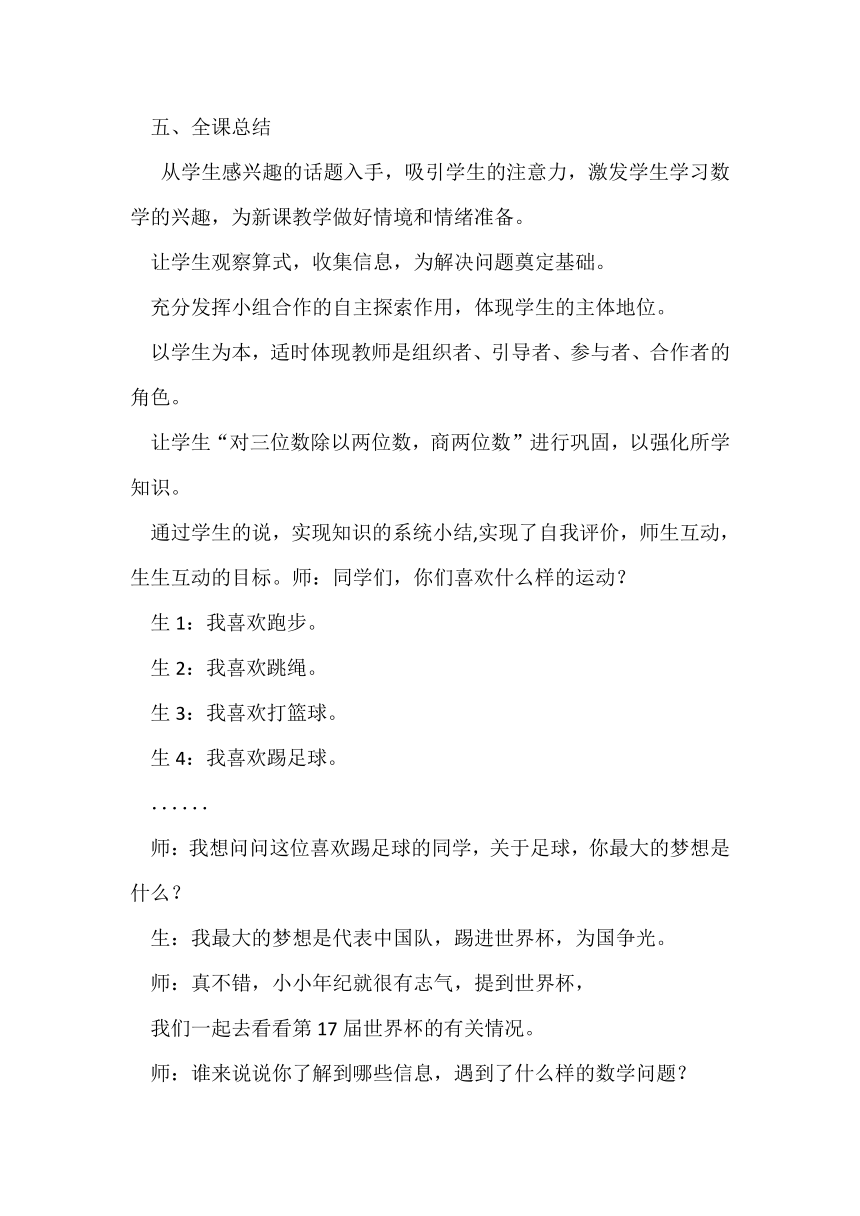 五、全课总结

从学生感兴趣的话题入手，吸引学生的注意力，激发学生学习数学的兴趣，为新课教学做好情境和情绪准备。

让学生观察算式，收集信息，为解决问题奠定基础。

充分发挥小组合作的自主探索作用，体现学生的主体地位。

以学生为本，适时体现教师是组织者、引导者、参与者、合作者的角色。

让学生“对三位数除以两位数，商两位数”进行巩固，以强化所学知识。

通过学生的说，实现知识的系统小结,实现了自我评价，师生互动，生生互动的目标。师：同学们，你们喜欢什么样的运动？

生 1：我喜欢跑步。

生 2：我喜欢跳绳。

生 3：我喜欢打篮球。

生 4：我喜欢踢足球。

......

师：我想问问这位喜欢踢足球的同学，关于足球，你最大的梦想是什么？

生：我最大的梦想是代表中国队，踢进世界杯，为国争光。

师：真不错，小小年纪就很有志气，提到世界杯，

我们一起去看看第 17 届世界杯的有关情况。

师：谁来说说你了解到哪些信息，遇到了什么样的数学问题？